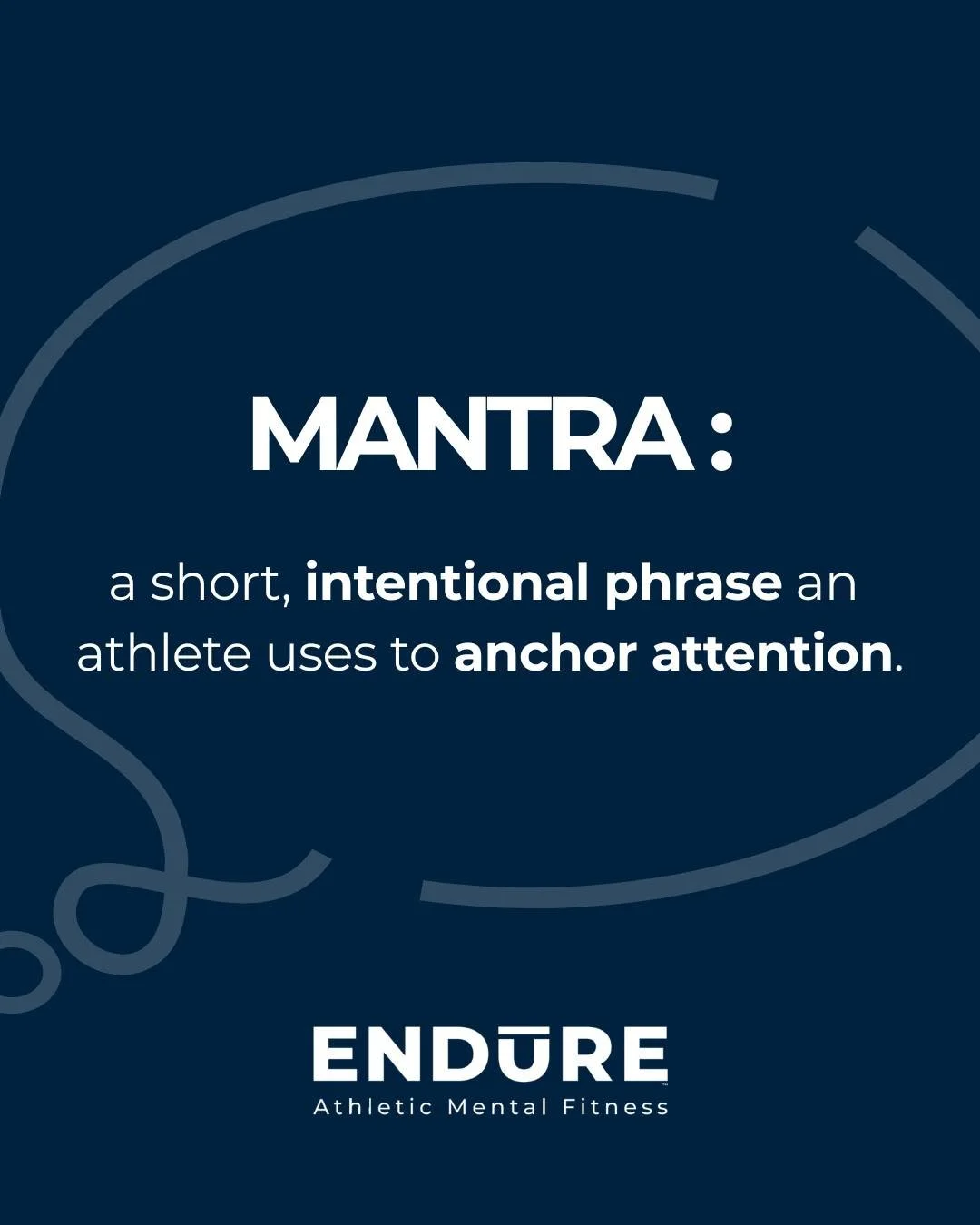 MANTRA :

a short, intentional phrase an athlete uses to anchor attention.

ENDŪRE
Athletic Mental Fitness